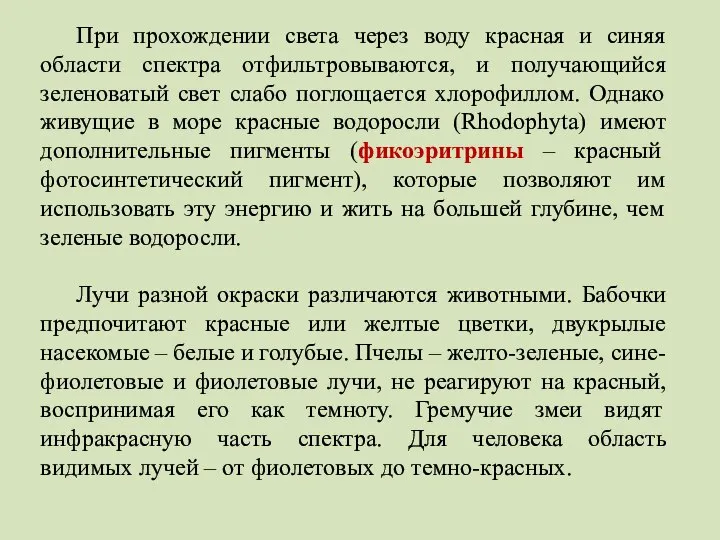 При прохождении света через воду красная и синяя области спектра отфильтровываются, и получающийся зеленоватый свет слабо поглощается хлорофиллом. Однако живущие в море красные водоросли (Rhodophyta) имеют дополнительные пигменты (фикоэритрины – красный фотосинтетический пигмент), которые позволяют им использовать эту энергию и жить на большей глубине, чем зеленые водоросли.

Лучи разной окраски различаются животными. Бабочки предпочитают красные или желтые цветки, двукрылые насекомые – белые и голубые. Пчелы – желто-зеленые, сине-фиолетовые и фиолетовые лучи, не реагируют на красный, воспринимая его как темноту. Гремучие змеи видят инфракрасную часть спектра. Для человека область видимых лучей – от фиолетовых до темно-красных.